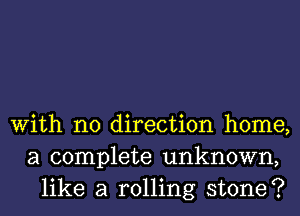 with no direction home,
a complete unknown,
like a rolling stone?